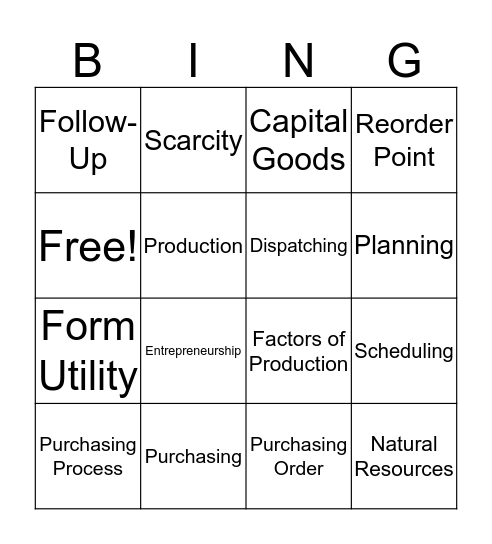 | B | I | N | G |
|---|---|---|---|
| Follow-Up | Scarcity | Capital Goods | Reorder Point |
| Free! | Production | Dispatching | Planning |
| Form Utility | Entrepreneurship | Factors of Production | Scheduling |
| Purchasing Process | Purchasing | Purchasing Order | Natural Resources |